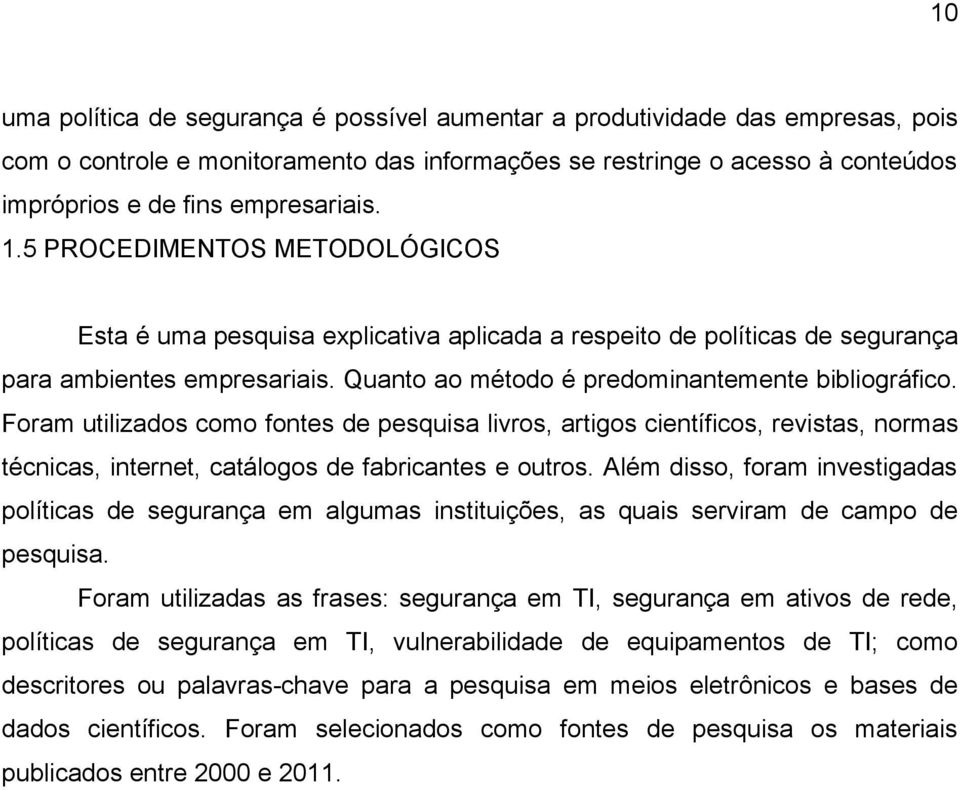 10

uma política de segurança é possível aumentar a produtividade das empresas, pois com o controle e monitoramento das informações se restringe o acesso à conteúdos impróprios e de fins empresariais.

1.5 PROCEDIMENTOS METODOLÓGICOS

Esta é uma pesquisa explicativa aplicada a respeito de políticas de segurança para ambientes empresariais. Quanto ao método é predominantemente bibliográfico. Foram utilizados como fontes de pesquisa livros, artigos científicos, revistas, normas técnicas, internet, catálogos de fabricantes e outros. Além disso, foram investigadas políticas de segurança em algumas instituições, as quais serviram de campo de pesquisa.

Foram utilizadas as frases: segurança em TI, segurança em ativos de rede, políticas de segurança em TI, vulnerabilidade de equipamentos de TI; como descritores ou palavras-chave para a pesquisa em meios eletrônicos e bases de dados científicos. Foram selecionados como fontes de pesquisa os materiais publicados entre 2000 e 2011.